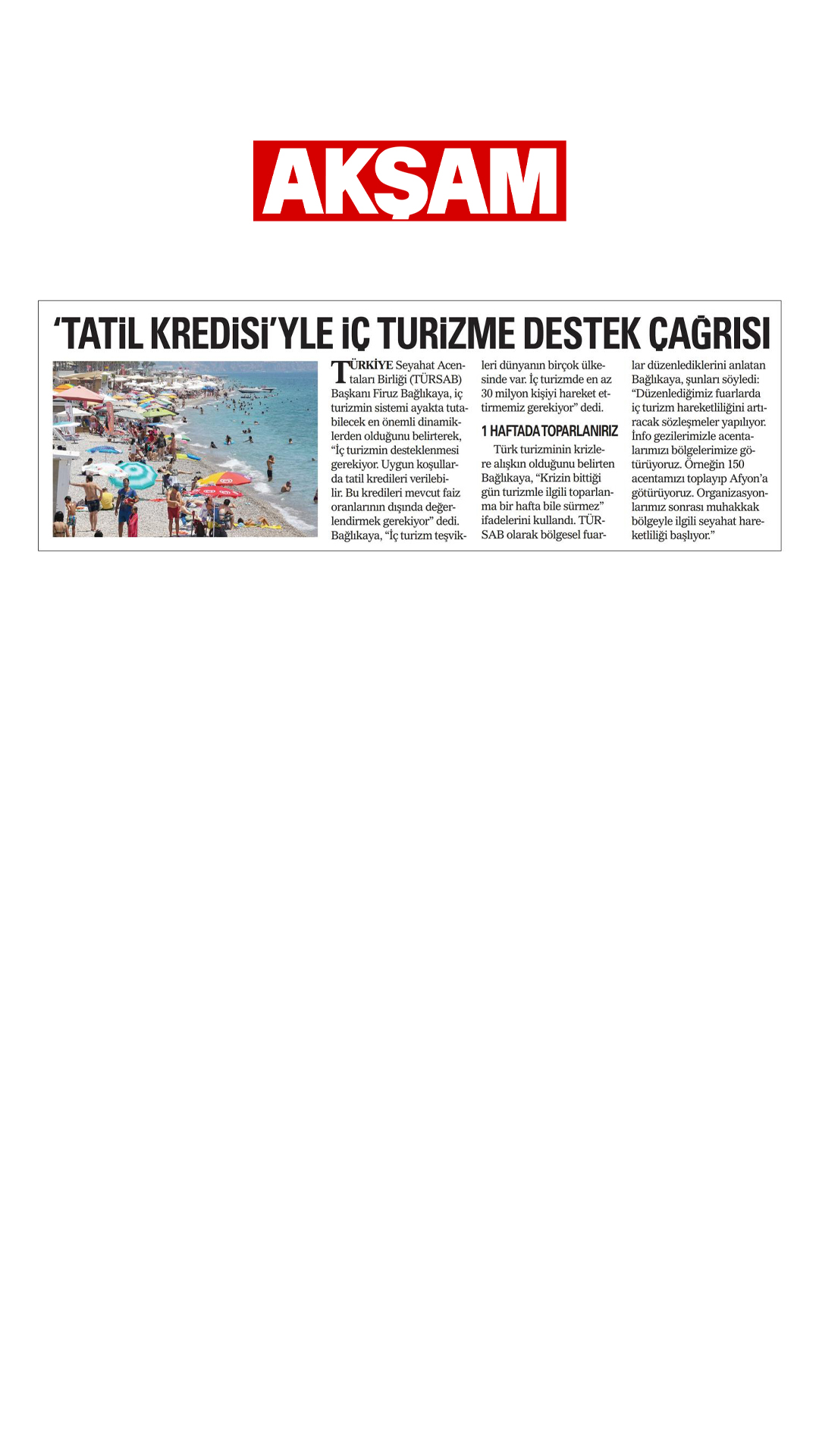 AKŞAM

'TATİL KREDİSİ'YLE İÇ TURİZME DESTEK ÇAĞRISI

TÜRKİYE Seyahat Acentaları Birliği (TÜRSAB) Başkanı Firuz Bağlıkaya, iç turizmin sistemi ayakta tutabilecek en önemli dinamiklerden olduğunu belirterek, "İç turizmin desteklenmesi gerekiyor. Uygun koşullarda tatil kredileri verilebilir. Bu kredileri mevcut faiz oranlarının dışında değerlendirmek gerekiyor" dedi. Bağlıkaya, "İç turizm teşvikleri dünyanın birçok ülkesinde var. İç turizmde en az 30 milyon kişiyi hareket ettirmemiz gerekiyor" dedi.

1 HAFTADA TOPARLANIRIZ

Türk turizminin krizlere alışkın olduğunu belirten Bağlıkaya, "Krizin bittiği gün turizmle ilgili toparlanma bir hafta bile sürmez" ifadelerini kullandı. TÜRSAB olarak bölgesel fuarlar düzenlediklerini anlatan Bağlıkaya, şunları söyledi: "Düzenlediğimiz fuarlarda iç turizm hareketliliğini artıracak sözleşmeler yapılıyor. İnfo gezilerimizle acentalarımızı bölgelerimize götürüyoruz. Örneğin 150 acentamızı toplayıp Afyon'a götürüyoruz. Organizasyonlarımız sonrası muhakkak bölgeyle ilgili seyahat hareketliliği başlıyor."